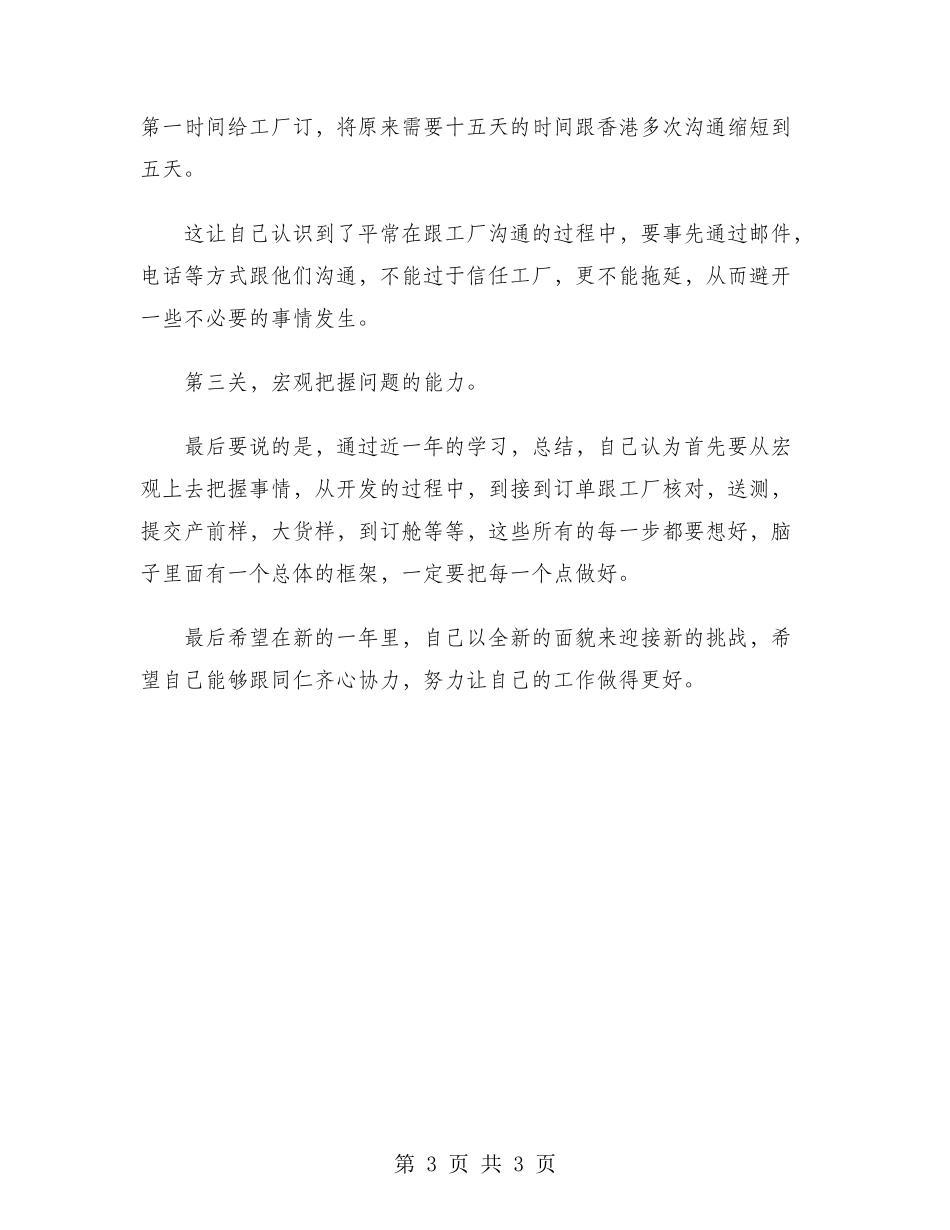 第一时间给工厂订，将原来需要十五天的时间跟香港多次沟通缩短到五天。

这让自己认识到了平常在跟工厂沟通的过程中，要事先通过邮件，电话等方式跟他们沟通，不能过于信任工厂，更不能拖延，从而避开一些不必要的事情发生。

第三关，宏观把握问题的能力。

最后要说的是，通过近一年的学习，总结，自己认为首先要从宏观上去把握事情，从开发的过程中，到接到订单跟工厂核对，送测，提交产前样，大货样，到订舱等等，这些所有的每一步都要想好，脑子里面有一个总体的框架，一定要把每一个点做好。

最后希望在新的一年里，自己以全新的面貌来迎接新的挑战，希望自己能够跟同仁齐心协力，努力让自己的工作做得更好。

第 3 页 共 3 页